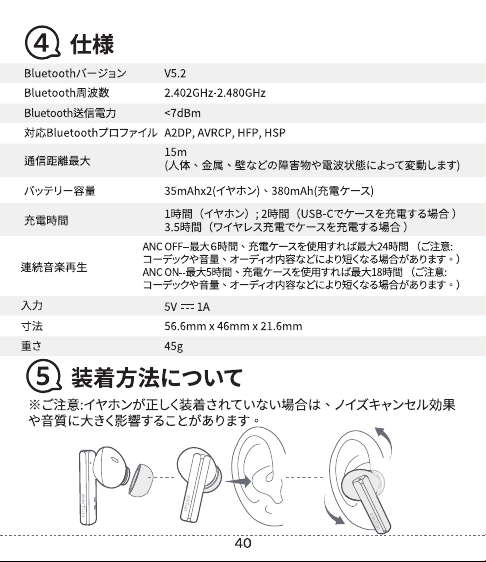 ④ 仕様

| | |
|---|---|
| Bluetoothバージョン | V5.2 |
| Bluetooth周波数 | 2.402GHz-2.480GHz |
| Bluetooth送信電力 | <7dBm |
| 対応Bluetoothプロファイル | A2DP, AVRCP, HFP, HSP |
| 通信距離最大 | 15m (人体、金属、壁などの障害物や電波状態によって変動します) |
| バッテリー容量 | 35mAhx2(イヤホン)、380mAh(充電ケース) |
| 充電時間 | 1時間（イヤホン）; 2時間（USB-Cでケースを充電する場合） 3.5時間（ワイヤレス充電でケースを充電する場合） |
| 連続音楽再生 | ANC OFF--最大6時間、充電ケースを使用すれば最大24時間（ご注意: コーデックや音量、オーディオ内容などにより短くなる場合があります。） ANC ON--最大5時間、充電ケースを使用すれば最大18時間（ご注意: コーデックや音量、オーディオ内容などにより短くなる場合があります。） |
| 入力 | 5V ⎓ 1A |
| 寸法 | 56.6mm x 46mm x 21.6mm |
| 重さ | 45g |

⑤ 装着方法について

※ご注意:イヤホンが正しく装着されていない場合は、ノイズキャンセル効果や音質に大きく影響することがあります。

40